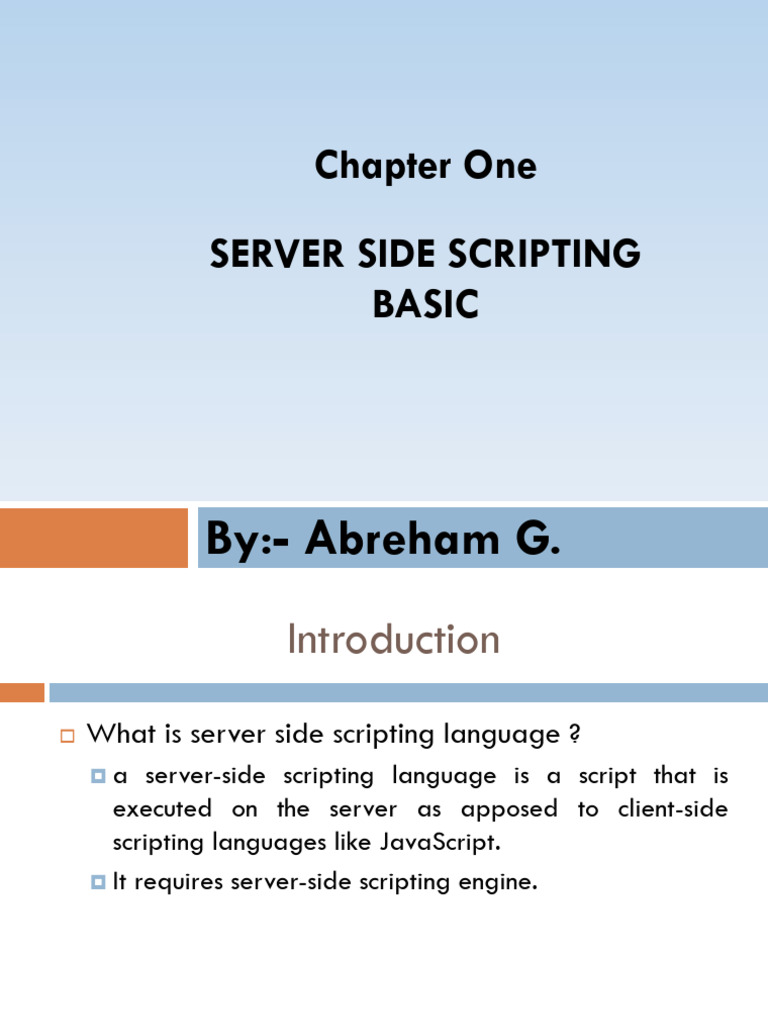 Chapter One

SERVER SIDE SCRIPTING BASIC

By:- Abreham G.

Introduction

What is server side scripting language ?

a server-side scripting language is a script that is executed on the server as apposed to client-side scripting languages like JavaScript.

It requires server-side scripting engine.